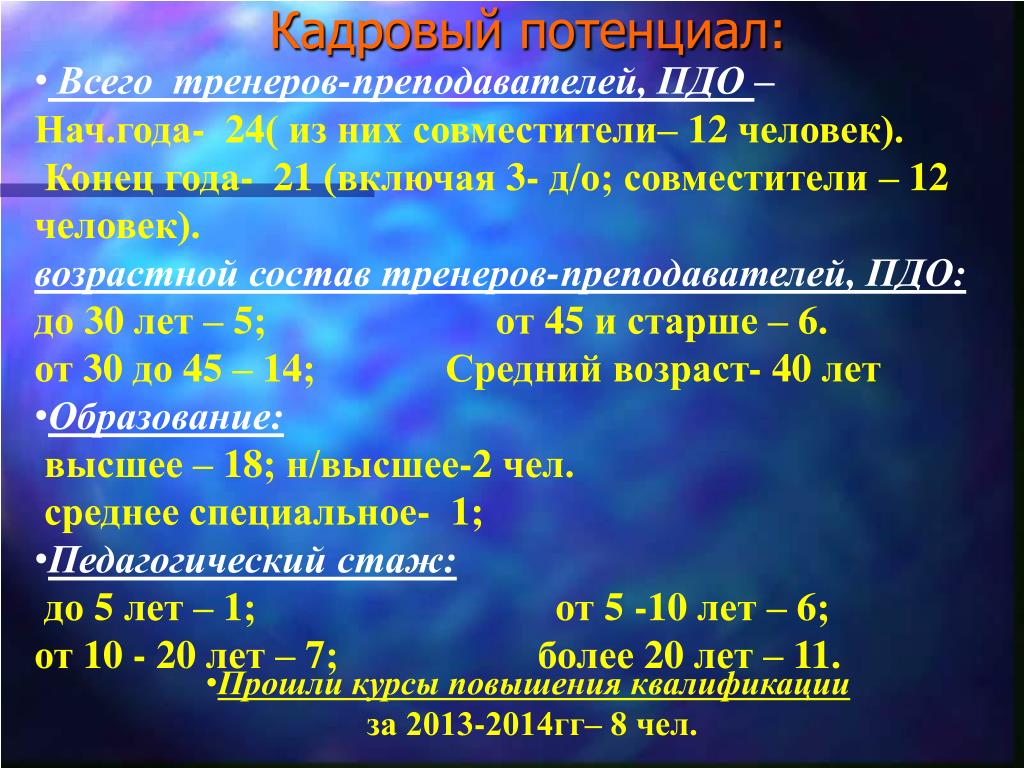 Кадровый потенциал:

• Всего тренеров-преподавателей, ПДО –
Нач.года- 24( из них совместители– 12 человек).
Конец года- 21 (включая 3- д/о; совместители – 12 человек).
возрастной состав тренеров-преподавателей, ПДО:
до 30 лет – 5; от 45 и старше – 6.
от 30 до 45 – 14; Средний возраст- 40 лет
•Образование:
высшее – 18; н/высшее-2 чел.
среднее специальное- 1;
•Педагогический стаж:
до 5 лет – 1; от 5 -10 лет – 6;
от 10 - 20 лет – 7; более 20 лет – 11.
•Прошли курсы повышения квалификации
за 2013-2014гг– 8 чел.